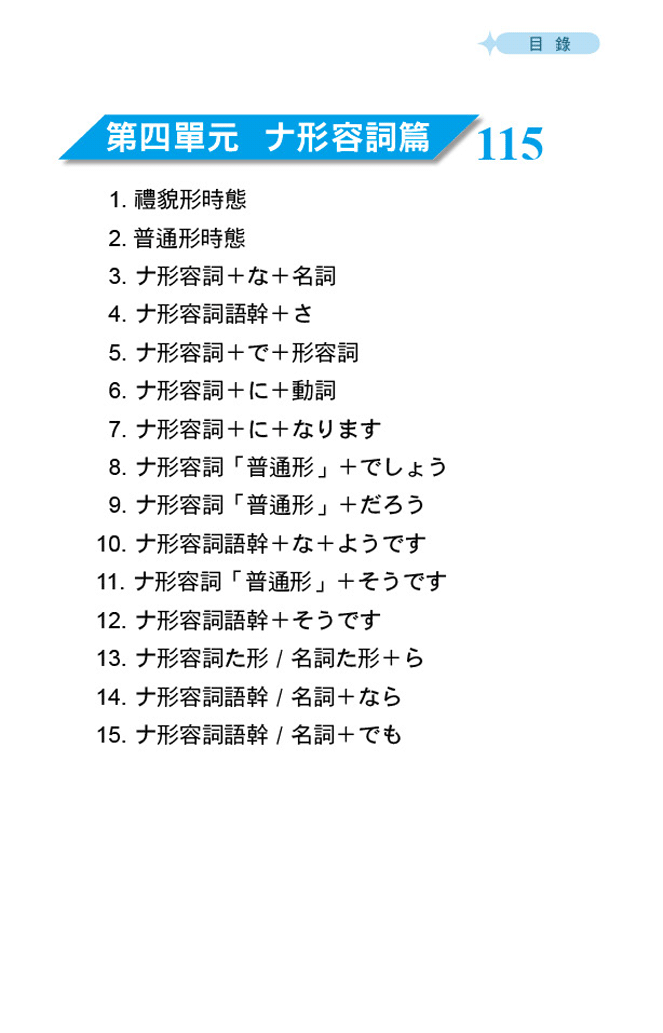 目 錄

第四單元 ナ形容詞篇 115

1. 禮貌形時態
2. 普通形時態
3. ナ形容詞＋な＋名詞
4. ナ形容詞語幹＋さ
5. ナ形容詞＋で＋形容詞
6. ナ形容詞＋に＋動詞
7. ナ形容詞＋に＋なります
8. ナ形容詞「普通形」＋でしょう
9. ナ形容詞「普通形」＋だろう
10. ナ形容詞語幹＋な＋ようです
11. ナ形容詞「普通形」＋そうです
12. ナ形容詞語幹＋そうです
13. ナ形容詞た形 / 名詞た形＋ら
14. ナ形容詞語幹 / 名詞＋なら
15. ナ形容詞語幹 / 名詞＋でも